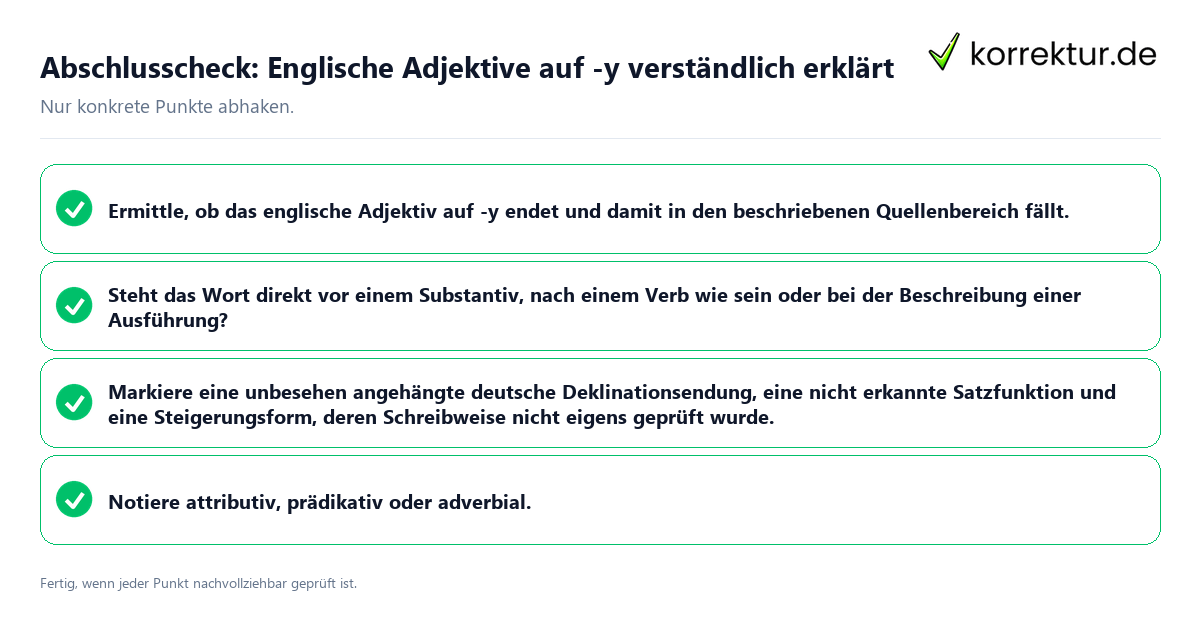 Abschlusscheck: Englische Adjektive auf -y verständlich erklärt

korrektur.de

Nur konkrete Punkte abhaken.

Ermittle, ob das englische Adjektiv auf -y endet und damit in den beschriebenen Quellenbereich fällt.

Steht das Wort direkt vor einem Substantiv, nach einem Verb wie sein oder bei der Beschreibung einer Ausführung?

Markiere eine unbesehen angehängte deutsche Deklinationsendung, eine nicht erkannte Satzfunktion und eine Steigerungsform, deren Schreibweise nicht eigens geprüft wurde.

Notiere attributiv, prädikativ oder adverbial.

Fertig, wenn jeder Punkt nachvollziehbar geprüft ist.